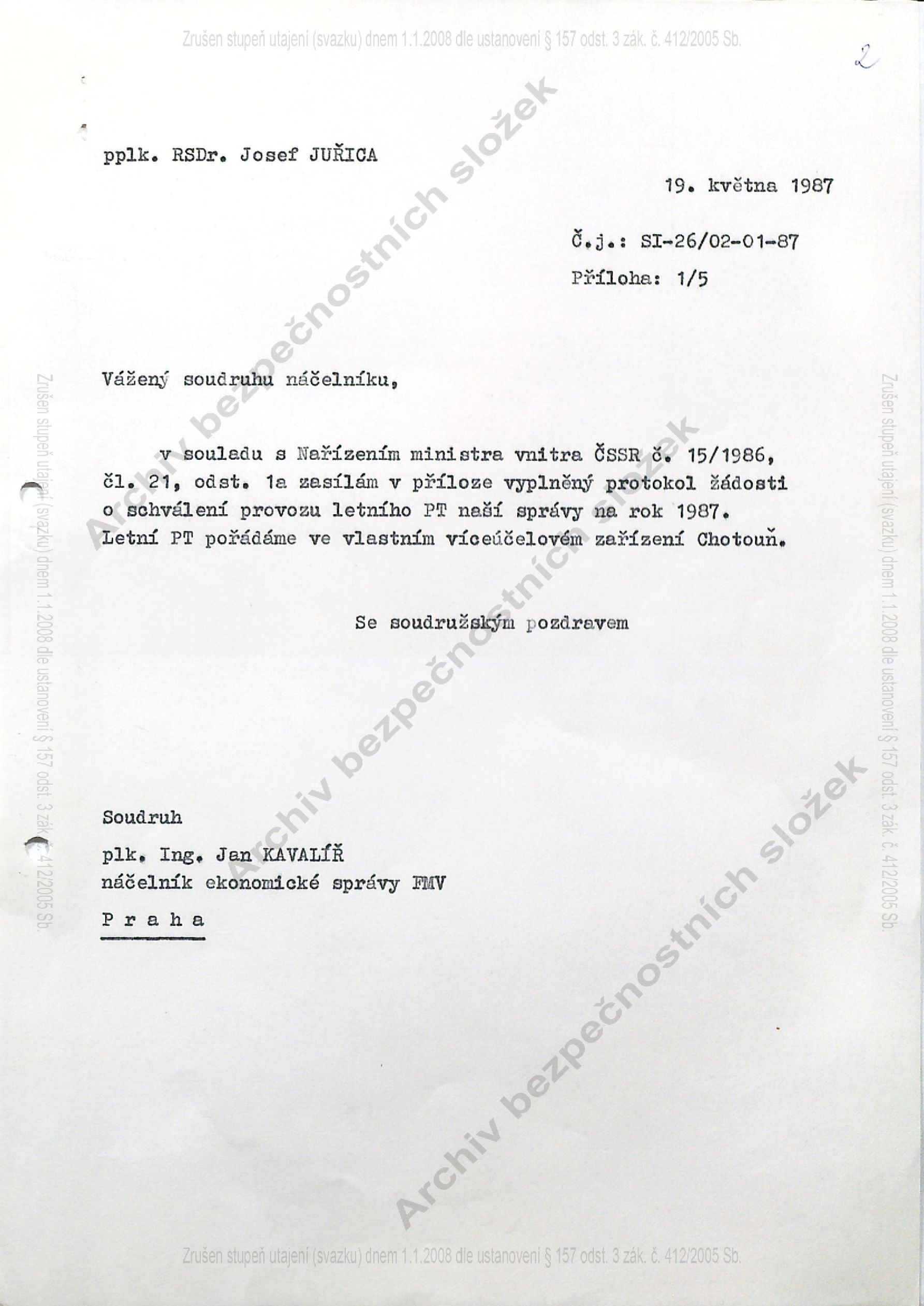 2

pplk. RSDr. Josef JUŘICA

19. května 1987

Č.j.: SI-26/02-01-87

Příloha: 1/5

Vážený soudruhu náčelníku,

v souladu s Nařízením ministra vnitra ČSSR č. 15/1986, čl. 21, odst. 1a zasílám v příloze vyplněný protokol žádosti o schválení provozu letního PT naší správy na rok 1987. Letní PT pořádáme ve vlastním víceúčelovém zařízení Chotouň.

Se soudružským pozdravem

Soudruh

plk. Ing. Jan KAVALÍŘ
náčelník ekonomické správy FMV
P r a h a

Zrušen stupeň utajení (svazku) dnem 1.1.2008 dle ustanovení § 157 odst. 3 zák. č. 412/2005 Sb.

Archiv bezpečnostních složek